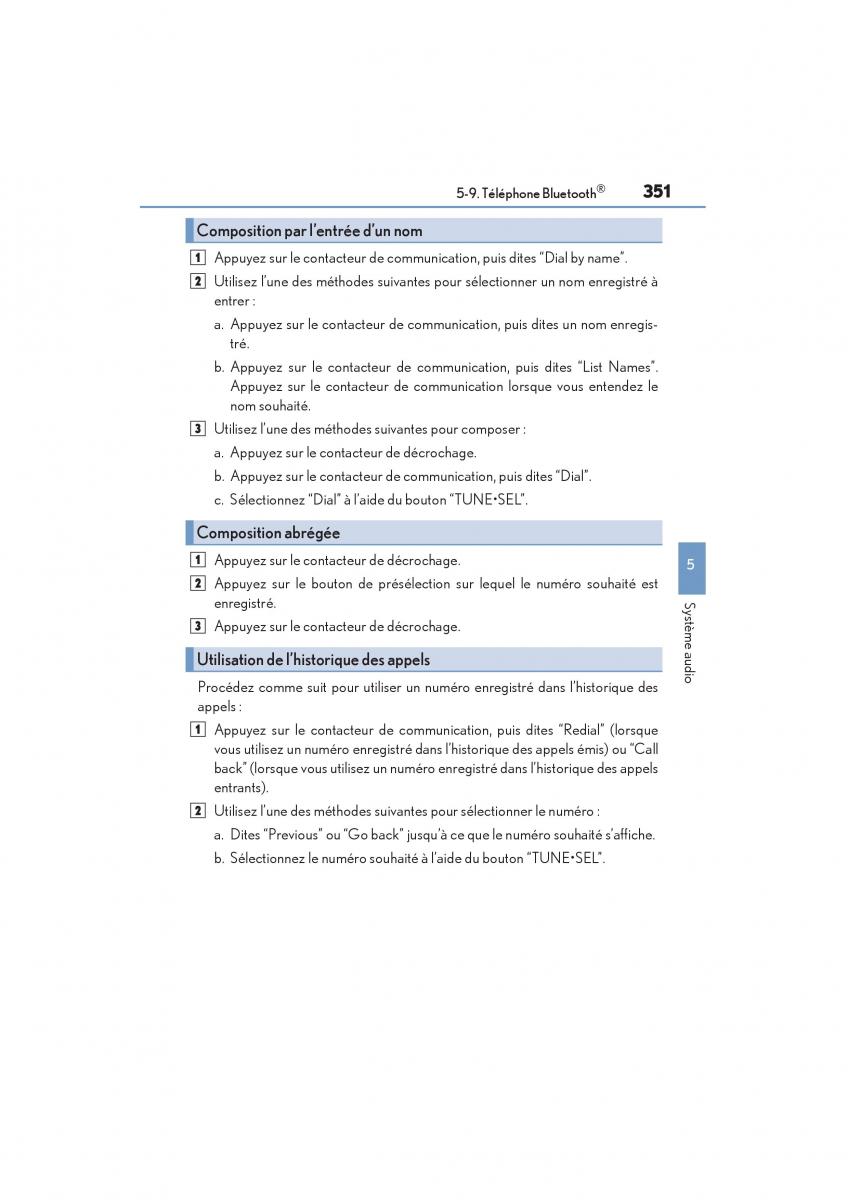 5-9. Téléphone Bluetooth® 351

Composition par l'entrée d'un nom

1 Appuyez sur le contacteur de communication, puis dites "Dial by name".

2 Utilisez l'une des méthodes suivantes pour sélectionner un nom enregistré à entrer :

a. Appuyez sur le contacteur de communication, puis dites un nom enregistré.

b. Appuyez sur le contacteur de communication, puis dites "List Names". Appuyez sur le contacteur de communication lorsque vous entendez le nom souhaité.

3 Utilisez l'une des méthodes suivantes pour composer :

a. Appuyez sur le contacteur de décrochage.

b. Appuyez sur le contacteur de communication, puis dites "Dial".

c. Sélectionnez "Dial" à l'aide du bouton "TUNE•SEL".

Composition abrégée

1 Appuyez sur le contacteur de décrochage.

2 Appuyez sur le bouton de présélection sur lequel le numéro souhaité est enregistré.

3 Appuyez sur le contacteur de décrochage.

Utilisation de l'historique des appels

Procédez comme suit pour utiliser un numéro enregistré dans l'historique des appels :

1 Appuyez sur le contacteur de communication, puis dites "Redial" (lorsque vous utilisez un numéro enregistré dans l'historique des appels émis) ou "Call back" (lorsque vous utilisez un numéro enregistré dans l'historique des appels entrants).

2 Utilisez l'une des méthodes suivantes pour sélectionner le numéro :

a. Dites "Previous" ou "Go back" jusqu'à ce que le numéro souhaité s'affiche.

b. Sélectionnez le numéro souhaité à l'aide du bouton "TUNE•SEL".

5

Système audio